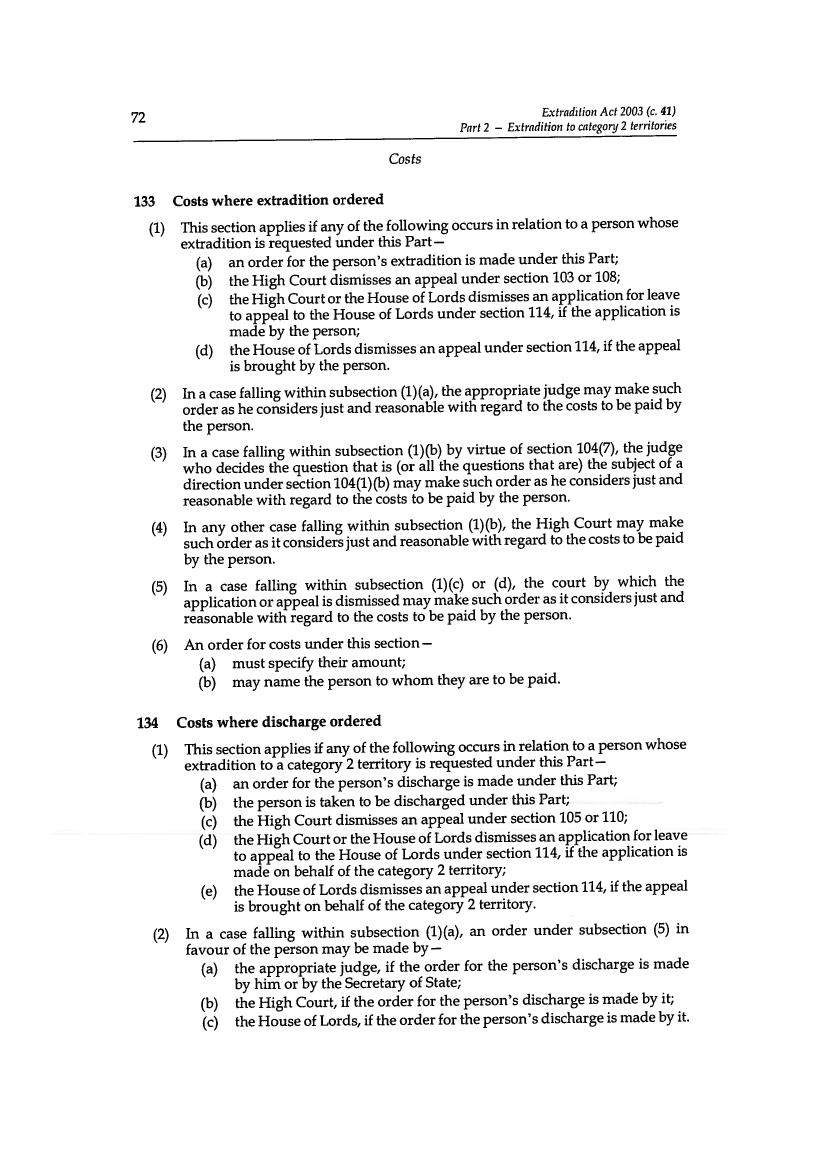 72

Extradition Act 2003 (c. 41)
Part 2 – Extradition to category 2 territories

Costs

133 Costs where extradition ordered

(1) This section applies if any of the following occurs in relation to a person whose extradition is requested under this Part—
(a) an order for the person's extradition is made under this Part;
(b) the High Court dismisses an appeal under section 103 or 108;
(c) the High Court or the House of Lords dismisses an application for leave to appeal to the House of Lords under section 114, if the application is made by the person;
(d) the House of Lords dismisses an appeal under section 114, if the appeal is brought by the person.

(2) In a case falling within subsection (1)(a), the appropriate judge may make such order as he considers just and reasonable with regard to the costs to be paid by the person.

(3) In a case falling within subsection (1)(b) by virtue of section 104(7), the judge who decides the question that is (or all the questions that are) the subject of a direction under section 104(1)(b) may make such order as he considers just and reasonable with regard to the costs to be paid by the person.

(4) In any other case falling within subsection (1)(b), the High Court may make such order as it considers just and reasonable with regard to the costs to be paid by the person.

(5) In a case falling within subsection (1)(c) or (d), the court by which the application or appeal is dismissed may make such order as it considers just and reasonable with regard to the costs to be paid by the person.

(6) An order for costs under this section—
(a) must specify their amount;
(b) may name the person to whom they are to be paid.

134 Costs where discharge ordered

(1) This section applies if any of the following occurs in relation to a person whose extradition to a category 2 territory is requested under this Part—
(a) an order for the person's discharge is made under this Part;
(b) the person is taken to be discharged under this Part;
(c) the High Court dismisses an appeal under section 105 or 110;
(d) the High Court or the House of Lords dismisses an application for leave to appeal to the House of Lords under section 114, if the application is made on behalf of the category 2 territory;
(e) the House of Lords dismisses an appeal under section 114, if the appeal is brought on behalf of the category 2 territory.

(2) In a case falling within subsection (1)(a), an order under subsection (5) in favour of the person may be made by—
(a) the appropriate judge, if the order for the person's discharge is made by him or by the Secretary of State;
(b) the High Court, if the order for the person's discharge is made by it;
(c) the House of Lords, if the order for the person's discharge is made by it.